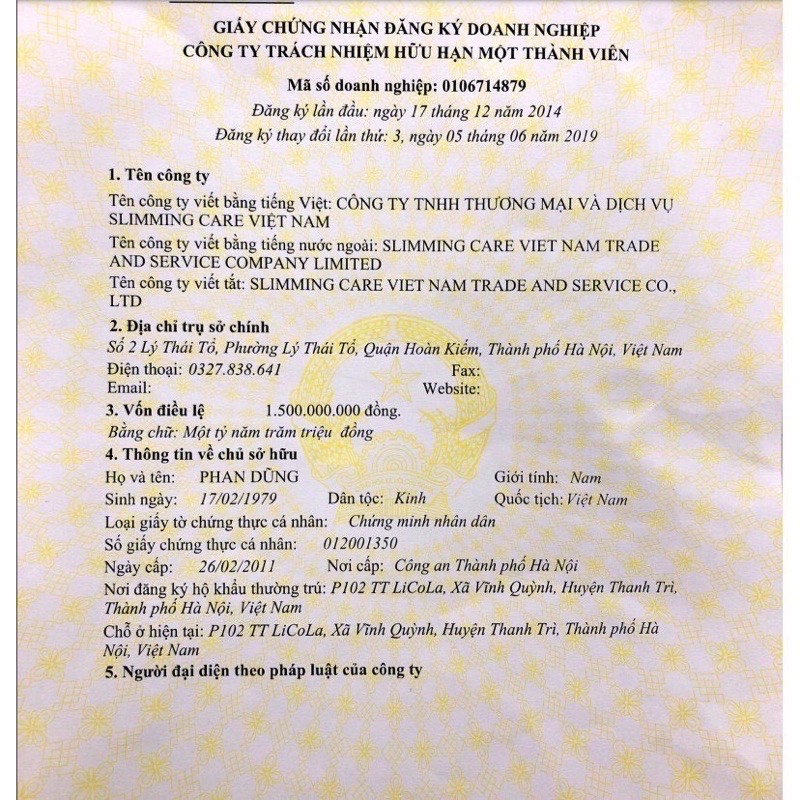 GIẤY CHỨNG NHẬN ĐĂNG KÝ DOANH NGHIỆP
CÔNG TY TRÁCH NHIỆM HỮU HẠN MỘT THÀNH VIÊN

Mã số doanh nghiệp: 0106714879
Đăng ký lần đầu: ngày 17 tháng 12 năm 2014
Đăng ký thay đổi lần thứ: 3, ngày 05 tháng 06 năm 2019

1. Tên công ty
Tên công ty viết bằng tiếng Việt: CÔNG TY TNHH THƯƠNG MẠI VÀ DỊCH VỤ SLIMMING CARE VIỆT NAM
Tên công ty viết bằng tiếng nước ngoài: SLIMMING CARE VIET NAM TRADE AND SERVICE COMPANY LIMITED
Tên công ty viết tắt: SLIMMING CARE VIET NAM TRADE AND SERVICE CO., LTD
2. Địa chỉ trụ sở chính
Số 2 Lý Thái Tổ, Phường Lý Thái Tổ, Quận Hoàn Kiếm, Thành phố Hà Nội, Việt Nam
Điện thoại: 0327.838.641 Fax:
Email: Website:
3. Vốn điều lệ 1.500.000.000 đồng.
Bằng chữ: Một tỷ năm trăm triệu đồng
4. Thông tin về chủ sở hữu
Họ và tên: PHAN DŨNG Giới tính: Nam
Sinh ngày: 17/02/1979 Dân tộc: Kinh Quốc tịch: Việt Nam
Loại giấy tờ chứng thực cá nhân: Chứng minh nhân dân
Số giấy chứng thực cá nhân: 012001350
Ngày cấp: 26/02/2011 Nơi cấp: Công an Thành phố Hà Nội
Nơi đăng ký hộ khẩu thường trú: P102 TT LiCoLa, Xã Vĩnh Quỳnh, Huyện Thanh Trì, Thành phố Hà Nội, Việt Nam
Chỗ ở hiện tại: P102 TT LiCoLa, Xã Vĩnh Quỳnh, Huyện Thanh Trì, Thành phố Hà Nội, Việt Nam
5. Người đại diện theo pháp luật của công ty